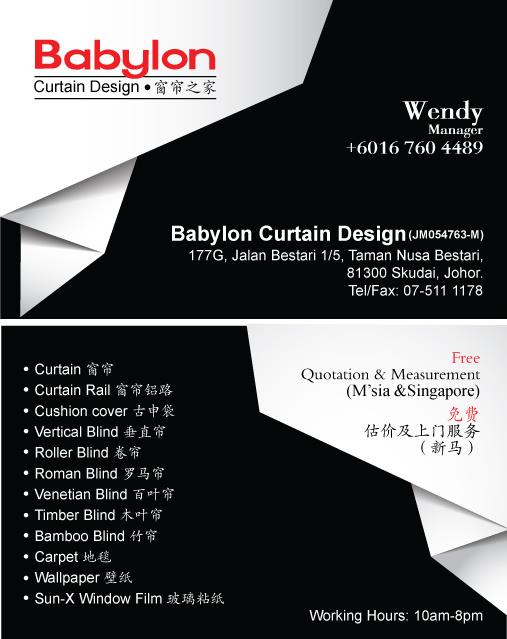 Babylon
Curtain Design • 窗帘之家

Wendy
Manager
+6016 760 4489

Babylon Curtain Design (JM054763-M)
177G, Jalan Bestari 1/5, Taman Nusa Bestari,
81300 Skudai, Johor.
Tel/Fax: 07-511 1178

• Curtain 窗帘
• Curtain Rail 窗帘铝路
• Cushion cover 古申袋
• Vertical Blind 垂直帘
• Roller Blind 卷帘
• Roman Blind 罗马帘
• Venetian Blind 百叶帘
• Timber Blind 木叶帘
• Bamboo Blind 竹帘
• Carpet 地毯
• Wallpaper 壁纸
• Sun-X Window Film 玻璃粘纸

Free
Quotation & Measurement
(M'sia &Singapore)
免费
估价及上门服务
（新马）

Working Hours: 10am-8pm